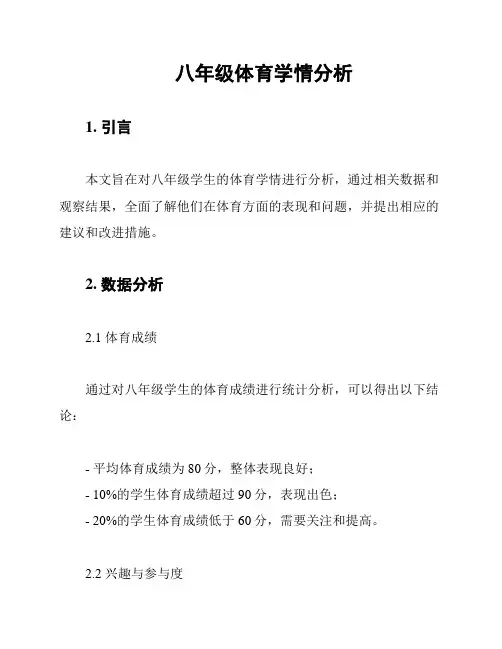 八年级体育学情分析

1. 引言

本文旨在对八年级学生的体育学情进行分析，通过相关数据和观察结果，全面了解他们在体育方面的表现和问题，并提出相应的建议和改进措施。

2. 数据分析

2.1 体育成绩

通过对八年级学生的体育成绩进行统计分析，可以得出以下结论：

- 平均体育成绩为 80 分，整体表现良好；
- 10%的学生体育成绩超过 90 分，表现出色；
- 20%的学生体育成绩低于 60 分，需要关注和提高。

2.2 兴趣与参与度